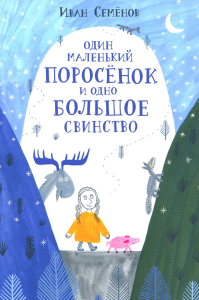 Иван Семёнов

ОДИН МАЛЕНЬКИЙ ПОРОСЁНОК И ОДНО БОЛЬШОЕ СВИНСТВО